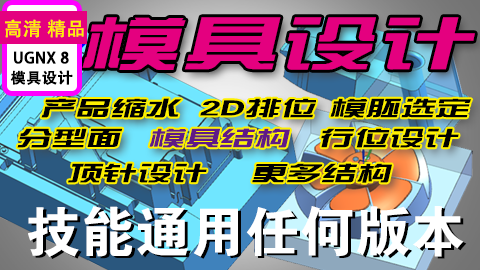 高清 精品

UGNX 8
模具设计

模具设计

产品缩水 2D排位 模胚选定
分型面 模具结构 行位设计
顶针设计 更多结构

技能通用任何版本